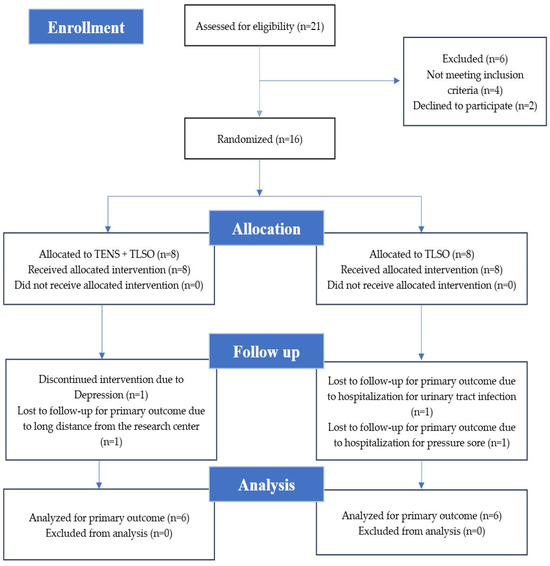 Enrollment

Assessed for eligibility (n=21)

Excluded (n=6)
Not meeting inclusion criteria (n=4)
Declined to participate (n=2)

Randomized (n=16)

Allocation

Allocated to TENS + TLSO (n=8)
Received allocated intervention (n=8)
Did not receive allocated intervention (n=0)

Allocated to TLSO (n=8)
Received allocated intervention (n=8)
Did not receive allocated intervention (n=0)

Follow up

Discontinued intervention due to Depression (n=1)
Lost to follow-up for primary outcome due to long distance from the research center (n=1)

Lost to follow-up for primary outcome due to hospitalization for urinary tract infection (n=1)
Lost to follow-up for primary outcome due to hospitalization for pressure sore (n=1)

Analysis

Analyzed for primary outcome (n=6)
Excluded from analysis (n=0)

Analyzed for primary outcome (n=6)
Excluded from analysis (n=0)